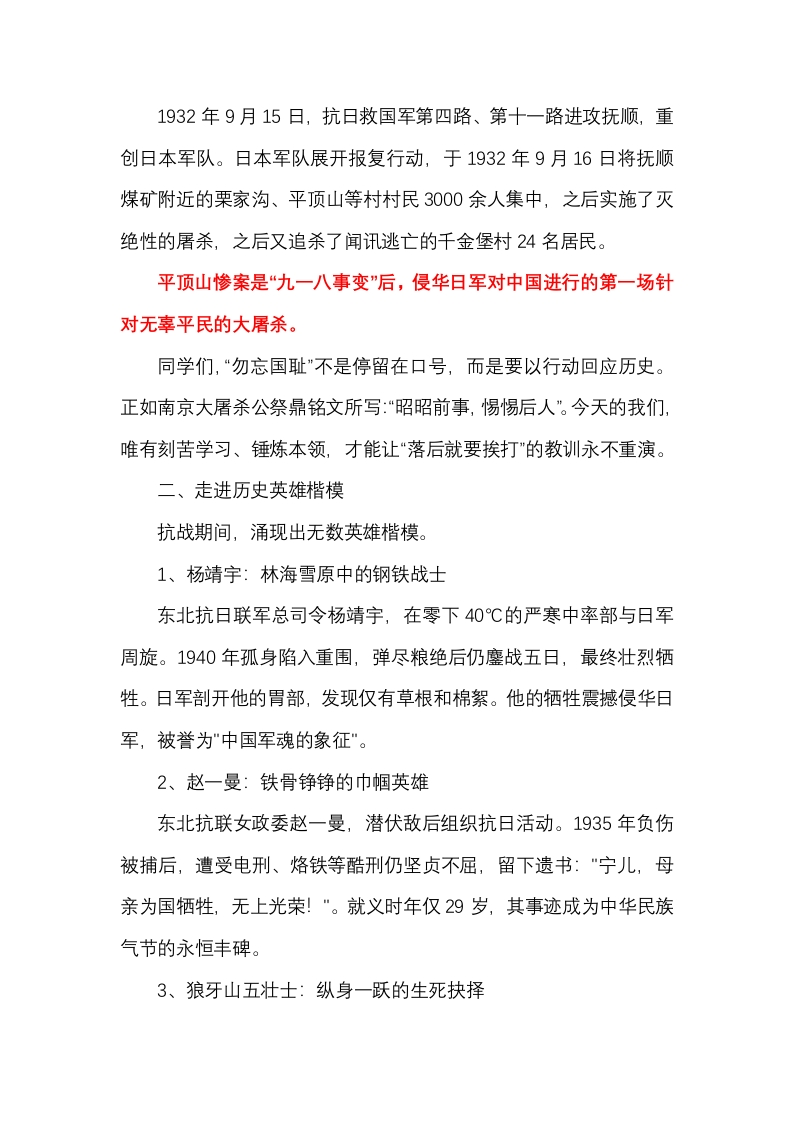 1932 年 9 月 15 日，抗日救国军第四路、第十一路进攻抚顺，重创日本军队。日本军队展开报复行动，于 1932 年 9 月 16 日将抚顺煤矿附近的栗家沟、平顶山等村村民 3000 余人集中，之后实施了灭绝性的屠杀，之后又追杀了闻讯逃亡的千金堡村 24 名居民。

平顶山惨案是“九一八事变”后，侵华日军对中国进行的第一场针对无辜平民的大屠杀。

同学们，“勿忘国耻”不是停留在口号，而是要以行动回应历史。正如南京大屠杀公祭鼎铭文所写：“昭昭前事，惕惕后人”。今天的我们，唯有刻苦学习、锤炼本领，才能让“落后就要挨打”的教训永不重演。

二、走进历史英雄楷模

抗战期间，涌现出无数英雄楷模。

1、杨靖宇：林海雪原中的钢铁战士

东北抗日联军总司令杨靖宇，在零下 40℃的严寒中率部与日军周旋。1940 年孤身陷入重围，弹尽粮绝后仍鏖战五日，最终壮烈牺牲。日军剖开他的胃部，发现仅有草根和棉絮。他的牺牲震撼侵华日军，被誉为"中国军魂的象征"。

2、赵一曼：铁骨铮铮的巾帼英雄

东北抗联女政委赵一曼，潜伏敌后组织抗日活动。1935 年负伤被捕后，遭受电刑、烙铁等酷刑仍坚贞不屈，留下遗书："宁儿，母亲为国牺牲，无上光荣！"。就义时年仅 29 岁，其事迹成为中华民族气节的永恒丰碑。

3、狼牙山五壮士：纵身一跃的生死抉择